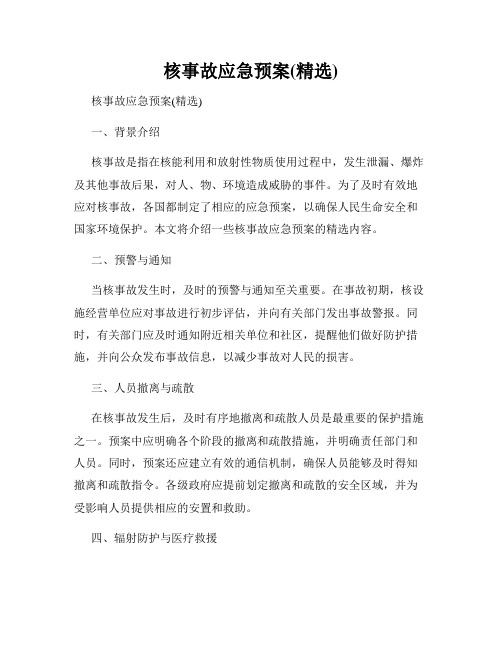 核事故应急预案(精选)

核事故应急预案(精选)

一、背景介绍

核事故是指在核能利用和放射性物质使用过程中，发生泄漏、爆炸及其他事故后果，对人、物、环境造成威胁的事件。为了及时有效地应对核事故，各国都制定了相应的应急预案，以确保人民生命安全和国家环境保护。本文将介绍一些核事故应急预案的精选内容。

二、预警与通知

当核事故发生时，及时的预警与通知至关重要。在事故初期，核设施经营单位应对事故进行初步评估，并向有关部门发出事故警报。同时，有关部门应及时通知附近相关单位和社区，提醒他们做好防护措施，并向公众发布事故信息，以减少事故对人民的损害。

三、人员撤离与疏散

在核事故发生后，及时有序地撤离和疏散人员是最重要的保护措施之一。预案中应明确各个阶段的撤离和疏散措施，并明确责任部门和人员。同时，预案还应建立有效的通信机制，确保人员能够及时得知撤离和疏散指令。各级政府应提前划定撤离和疏散的安全区域，并为受影响人员提供相应的安置和救助。

四、辐射防护与医疗救援